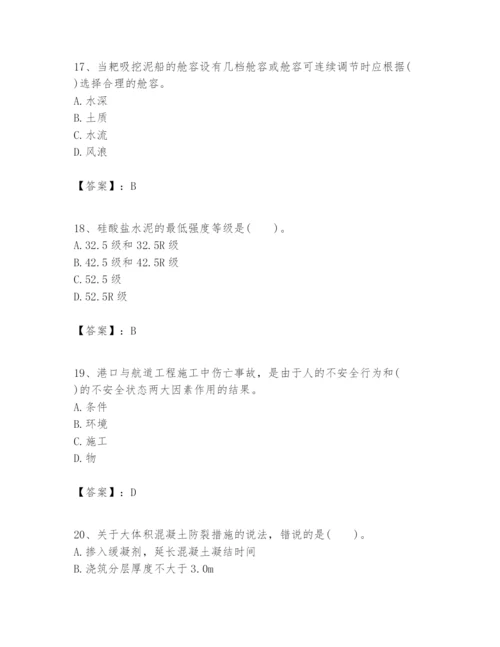 17、当耙吸挖泥船的舱容设有几档舱容或舱容可连续调节时应根据( )选择合理的舱容。
A. 水深
B. 土质
C. 水流
D. 风浪

【答案】：B

18、硅酸盐水泥的最低强度等级是(　　)。
A. 32.5 级和 32.5R 级
B. 42.5 级和 42.5R 级
C. 52.5 级
D. 52.5R 级

【答案】：B

19、港口与航道工程施工中伤亡事故，是由于人的不安全行为和( )的不安全状态两大因素作用的结果。
A. 条件
B. 环境
C. 施工
D. 物

【答案】：D

20、关于大体积混凝土防裂措施的说法，错说的是(　　)。
A. 掺入缓凝剂，延长混凝土凝结时间
B. 浇筑分层厚度不大于 3.0m